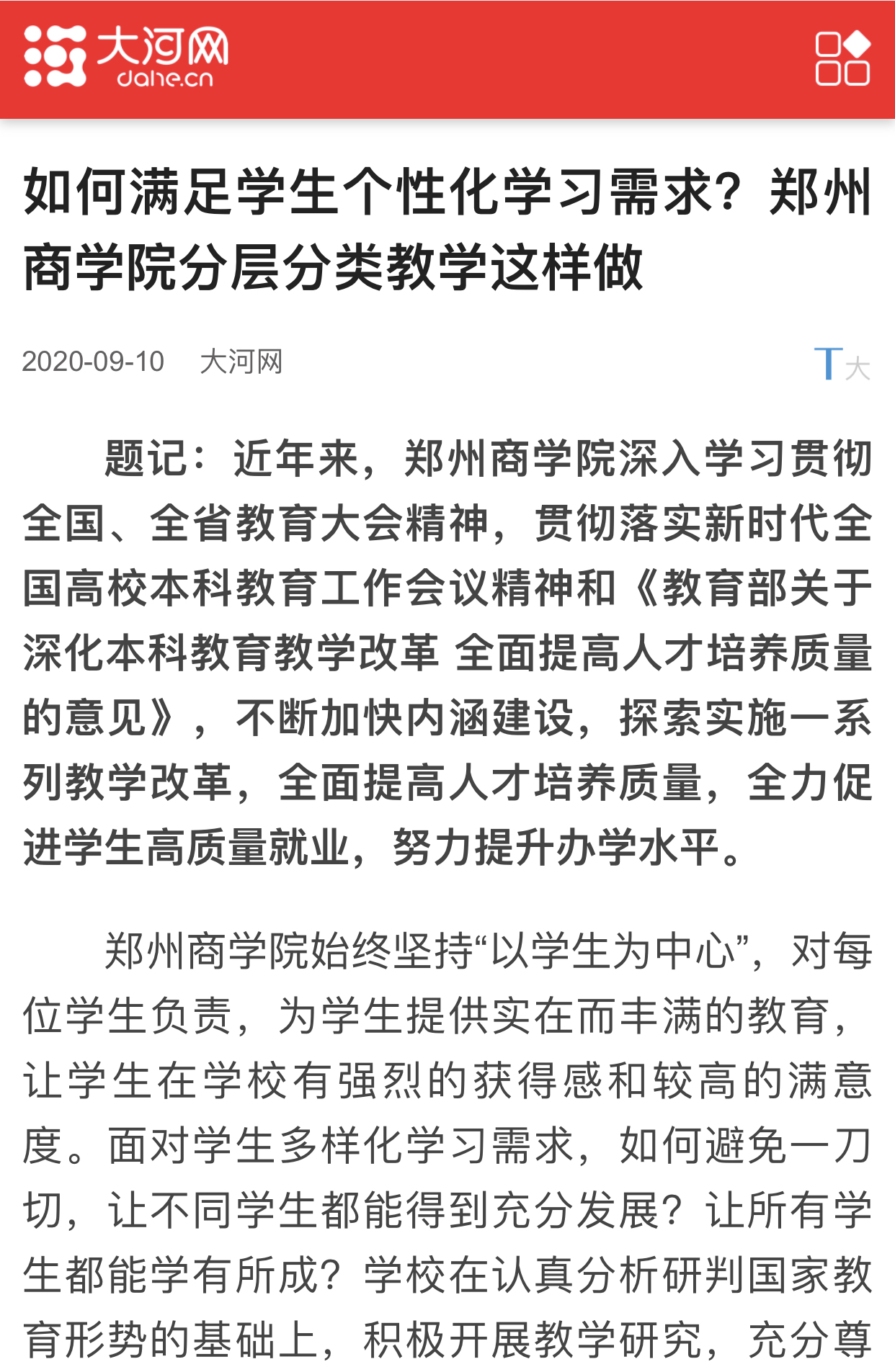 大河网
dahe.cn

如何满足学生个性化学习需求？郑州商学院分层分类教学这样做

2020-09-10 大河网

T大

题记：近年来，郑州商学院深入学习贯彻全国、全省教育大会精神，贯彻落实新时代全国高校本科教育工作会议精神和《教育部关于深化本科教育教学改革 全面提高人才培养质量的意见》，不断加快内涵建设，探索实施一系列教学改革，全面提高人才培养质量，全力促进学生高质量就业，努力提升办学水平。

郑州商学院始终坚持“以学生为中心”，对每位学生负责，为学生提供实在而丰满的教育，让学生在学校有强烈的获得感和较高的满意度。面对学生多样化学习需求，如何避免一刀切，让不同学生都能得到充分发展？让所有学生都能学有所成？学校在认真分析研判国家教育形势的基础上，积极开展教学研究，充分尊